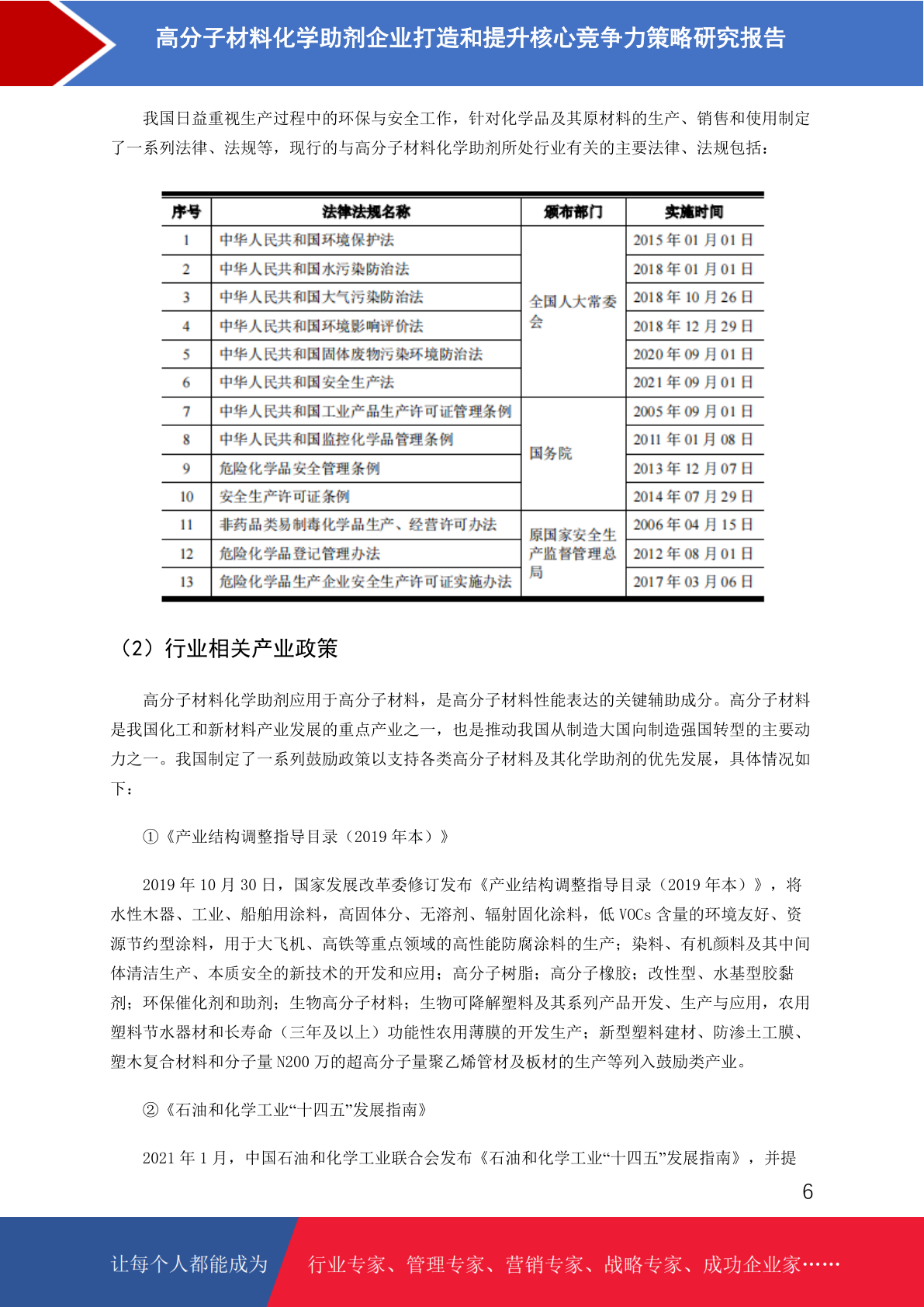 高分子材料化学助剂企业打造和提升核心竞争力策略研究报告

我国日益重视生产过程中的环保与安全工作，针对化学品及其原材料的生产、销售和使用制定了一系列法律、法规等，现行的与高分子材料化学助剂所处行业有关的主要法律、法规包括：

| 序号 | 法律法规名称 | 颁布部门 | 实施时间 |
|---|---|---|---|
| 1 | 中华人民共和国环境保护法 | 全国人大常委会 | 2015年01月01日 |
| 2 | 中华人民共和国水污染防治法 |  | 2018年01月01日 |
| 3 | 中华人民共和国大气污染防治法 |  | 2018年10月26日 |
| 4 | 中华人民共和国环境影响评价法 |  | 2018年12月29日 |
| 5 | 中华人民共和国固体废物污染环境防治法 |  | 2020年09月01日 |
| 6 | 中华人民共和国安全生产法 |  | 2021年09月01日 |
| 7 | 中华人民共和国工业产品生产许可证管理条例 | 国务院 | 2005年09月01日 |
| 8 | 中华人民共和国监控化学品管理条例 |  | 2011年01月08日 |
| 9 | 危险化学品安全管理条例 |  | 2013年12月07日 |
| 10 | 安全生产许可证条例 |  | 2014年07月29日 |
| 11 | 非药品类易制毒化学品生产、经营许可办法 | 原国家安全生产监督管理总局 | 2006年04月15日 |
| 12 | 危险化学品登记管理办法 |  | 2012年08月01日 |
| 13 | 危险化学品生产企业安全生产许可证实施办法 |  | 2017年03月06日 |

（2）行业相关产业政策

高分子材料化学助剂应用于高分子材料，是高分子材料性能表达的关键辅助成分。高分子材料是我国化工和新材料产业发展的重点产业之一，也是推动我国从制造大国向制造强国转型的主要动力之一。我国制定了一系列鼓励政策以支持各类高分子材料及其化学助剂的优先发展，具体情况如下：

①《产业结构调整指导目录（2019年本）》

2019年10月30日，国家发展改革委修订发布《产业结构调整指导目录（2019年本）》，将水性木器、工业、船舶用涂料，高固体分、无溶剂、辐射固化涂料，低VOCs含量的环境友好、资源节约型涂料，用于大飞机、高铁等重点领域的高性能防腐涂料的生产；染料、有机颜料及其中间体清洁生产、本质安全的新技术的开发和应用；高分子树脂；高分子橡胶；改性型、水基型胶黏剂；环保催化剂和助剂；生物高分子材料；生物可降解塑料及其系列产品开发、生产与应用，农用塑料节水器材和长寿命（三年及以上）功能性农用薄膜的开发生产；新型塑料建材、防渗土工膜、塑木复合材料和分子量N200万的超高分子量聚乙烯管材及板材的生产等列入鼓励类产业。

②《石油和化学工业“十四五”发展指南》

2021年1月，中国石油和化学工业联合会发布《石油和化学工业“十四五”发展指南》，并提

6

让每个人都能成为 行业专家、管理专家、营销专家、战略专家、成功企业家……